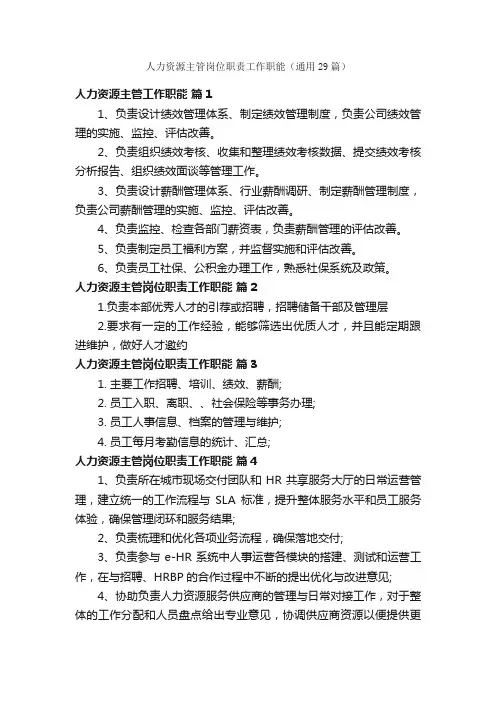 人力资源主管岗位职责工作职能（通用29篇）

人力资源主管工作职能 篇1

1、负责设计绩效管理体系、制定绩效管理制度，负责公司绩效管理的实施、监控、评估改善。

2、负责组织绩效考核、收集和整理绩效考核数据、提交绩效考核分析报告、组织绩效面谈等管理工作。

3、负责设计薪酬管理体系、行业薪酬调研、制定薪酬管理制度，负责公司薪酬管理的实施、监控、评估改善。

4、负责监控、检查各部门薪资表，负责薪酬管理的评估改善。

5、负责制定员工福利方案，并监督实施和评估改善。

6、负责员工社保、公积金办理工作，熟悉社保系统及政策。

人力资源主管岗位职责工作职能 篇2

1.负责本部优秀人才的引荐或招聘，招聘储备干部及管理层

2.要求有一定的工作经验，能够筛选出优质人才，并且能定期跟进维护，做好人才邀约

人力资源主管岗位职责工作职能 篇3

1. 主要工作招聘、培训、绩效、薪酬;

2. 员工入职、离职、、社会保险等事务办理;

3. 员工人事信息、档案的管理与维护;

4. 员工每月考勤信息的统计、汇总;

人力资源主管岗位职责工作职能 篇4

1、负责所在城市现场交付团队和 HR 共享服务大厅的日常运营管理，建立统一的工作流程与 SLA 标准，提升整体服务水平和员工服务体验，确保管理闭环和服务结果;

2、负责梳理和优化各项业务流程，确保落地交付;

3、负责参与 e-HR 系统中人事运营各模块的搭建、测试和运营工作，在与招聘、HRBP 的合作过程中不断的提出优化与改进意见;

4、协助负责人力资源服务供应商的管理与日常对接工作，对于整体的工作分配和人员盘点给出专业意见，协调供应商资源以便提供更